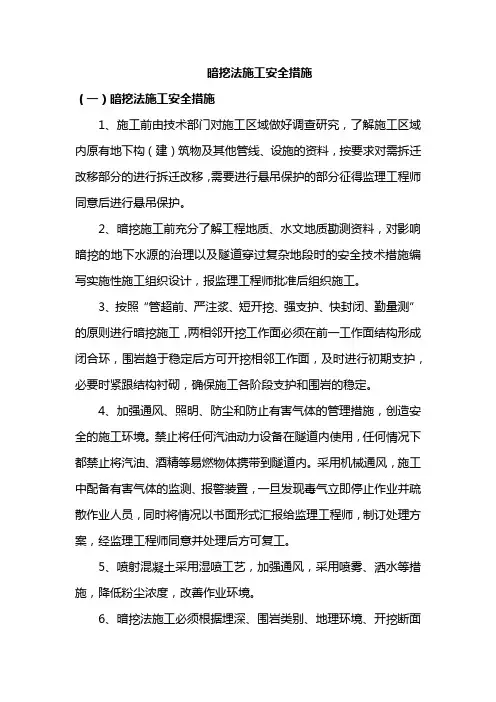 暗挖法施工安全措施

（一）暗挖法施工安全措施

1、施工前由技术部门对施工区域做好调查研究，了解施工区域内原有地下构（建）筑物及其他管线、设施的资料，按要求对需拆迁改移部分的进行拆迁改移，需要进行悬吊保护的部分征得监理工程师同意后进行悬吊保护。

2、暗挖施工前充分了解工程地质、水文地质勘测资料，对影响暗挖的地下水源的治理以及隧道穿过复杂地段时的安全技术措施编写实施性施工组织设计，报监理工程师批准后组织施工。

3、按照“管超前、严注浆、短开挖、强支护、快封闭、勤量测”的原则进行暗挖施工，两相邻开挖工作面必须在前一工作面结构形成闭合环，围岩趋于稳定后方可开挖相邻工作面，及时进行初期支护，必要时紧跟结构衬砌，确保施工各阶段支护和围岩的稳定。

4、加强通风、照明、防尘和防止有害气体的管理措施，创造安全的施工环境。禁止将任何汽油动力设备在隧道内使用，任何情况下都禁止将汽油、酒精等易燃物体携带到隧道内。采用机械通风，施工中配备有害气体的监测、报警装置，一旦发现毒气立即停止作业并疏散作业人员，同时将情况以书面形式汇报给监理工程师，制订处理方案，经监理工程师同意并处理后方可复工。

5、喷射混凝土采用湿喷工艺，加强通风，采用喷雾、洒水等措施，降低粉尘浓度，改善作业环境。

6、暗挖法施工必须根据埋深、围岩类别、地理环境、开挖断面